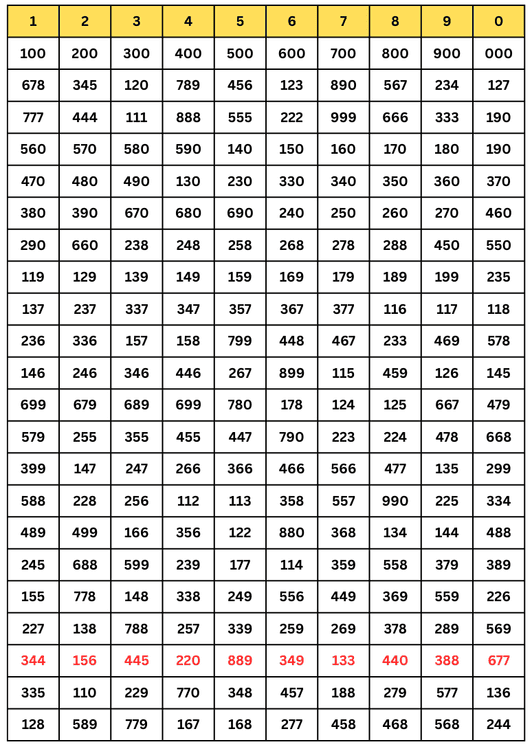 | 1 | 2 | 3 | 4 | 5 | 6 | 7 | 8 | 9 | 0 |
|---|---|---|---|---|---|---|---|---|---|
| 100 | 200 | 300 | 400 | 500 | 600 | 700 | 800 | 900 | 000 |
| 678 | 345 | 120 | 789 | 456 | 123 | 890 | 567 | 234 | 127 |
| 777 | 444 | 111 | 888 | 555 | 222 | 999 | 666 | 333 | 190 |
| 560 | 570 | 580 | 590 | 140 | 150 | 160 | 170 | 180 | 190 |
| 470 | 480 | 490 | 130 | 230 | 330 | 340 | 350 | 360 | 370 |
| 380 | 390 | 670 | 680 | 690 | 240 | 250 | 260 | 270 | 460 |
| 290 | 660 | 238 | 248 | 258 | 268 | 278 | 288 | 450 | 550 |
| 119 | 129 | 139 | 149 | 159 | 169 | 179 | 189 | 199 | 235 |
| 137 | 237 | 337 | 347 | 357 | 367 | 377 | 116 | 117 | 118 |
| 236 | 336 | 157 | 158 | 799 | 448 | 467 | 233 | 469 | 578 |
| 146 | 246 | 346 | 446 | 267 | 899 | 115 | 459 | 126 | 145 |
| 699 | 679 | 689 | 699 | 780 | 178 | 124 | 125 | 667 | 479 |
| 579 | 255 | 355 | 455 | 447 | 790 | 223 | 224 | 478 | 668 |
| 399 | 147 | 247 | 266 | 366 | 466 | 566 | 477 | 135 | 299 |
| 588 | 228 | 256 | 112 | 113 | 358 | 557 | 990 | 225 | 334 |
| 489 | 499 | 166 | 356 | 122 | 880 | 368 | 134 | 144 | 488 |
| 245 | 688 | 599 | 239 | 177 | 114 | 359 | 558 | 379 | 389 |
| 155 | 778 | 148 | 338 | 249 | 556 | 449 | 369 | 559 | 226 |
| 227 | 138 | 788 | 257 | 339 | 259 | 269 | 378 | 289 | 569 |
| 344 | 156 | 445 | 220 | 889 | 349 | 133 | 440 | 388 | 677 |
| 335 | 110 | 229 | 770 | 348 | 457 | 188 | 279 | 577 | 136 |
| 128 | 589 | 779 | 167 | 168 | 277 | 458 | 468 | 568 | 244 |